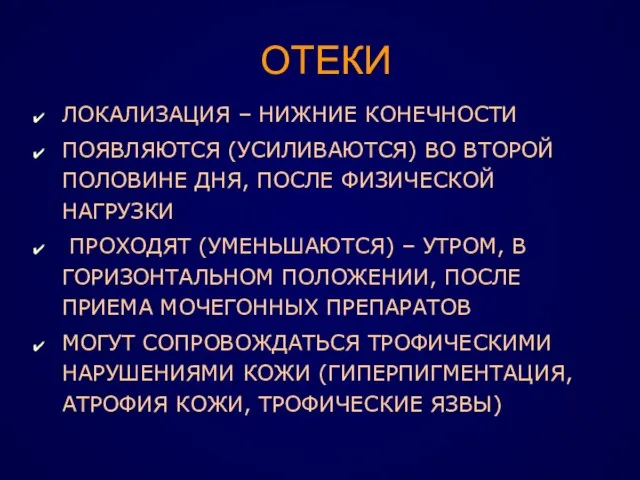 ОТЕКИ

✔ ЛОКАЛИЗАЦИЯ – НИЖНИЕ КОНЕЧНОСТИ

✔ ПОЯВЛЯЮТСЯ (УСИЛИВАЮТСЯ) ВО ВТОРОЙ ПОЛОВИНЕ ДНЯ, ПОСЛЕ ФИЗИЧЕСКОЙ НАГРУЗКИ

✔ ПРОХОДЯТ (УМЕНЬШАЮТСЯ) – УТРОМ, В ГОРИЗОНТАЛЬНОМ ПОЛОЖЕНИИ, ПОСЛЕ ПРИЕМА МОЧЕГОННЫХ ПРЕПАРАТОВ

✔ МОГУТ СОПРОВОЖДАТЬСЯ ТРОФИЧЕСКИМИ НАРУШЕНИЯМИ КОЖИ (ГИПЕРПИГМЕНТАЦИЯ, АТРОФИЯ КОЖИ, ТРОФИЧЕСКИЕ ЯЗВЫ)